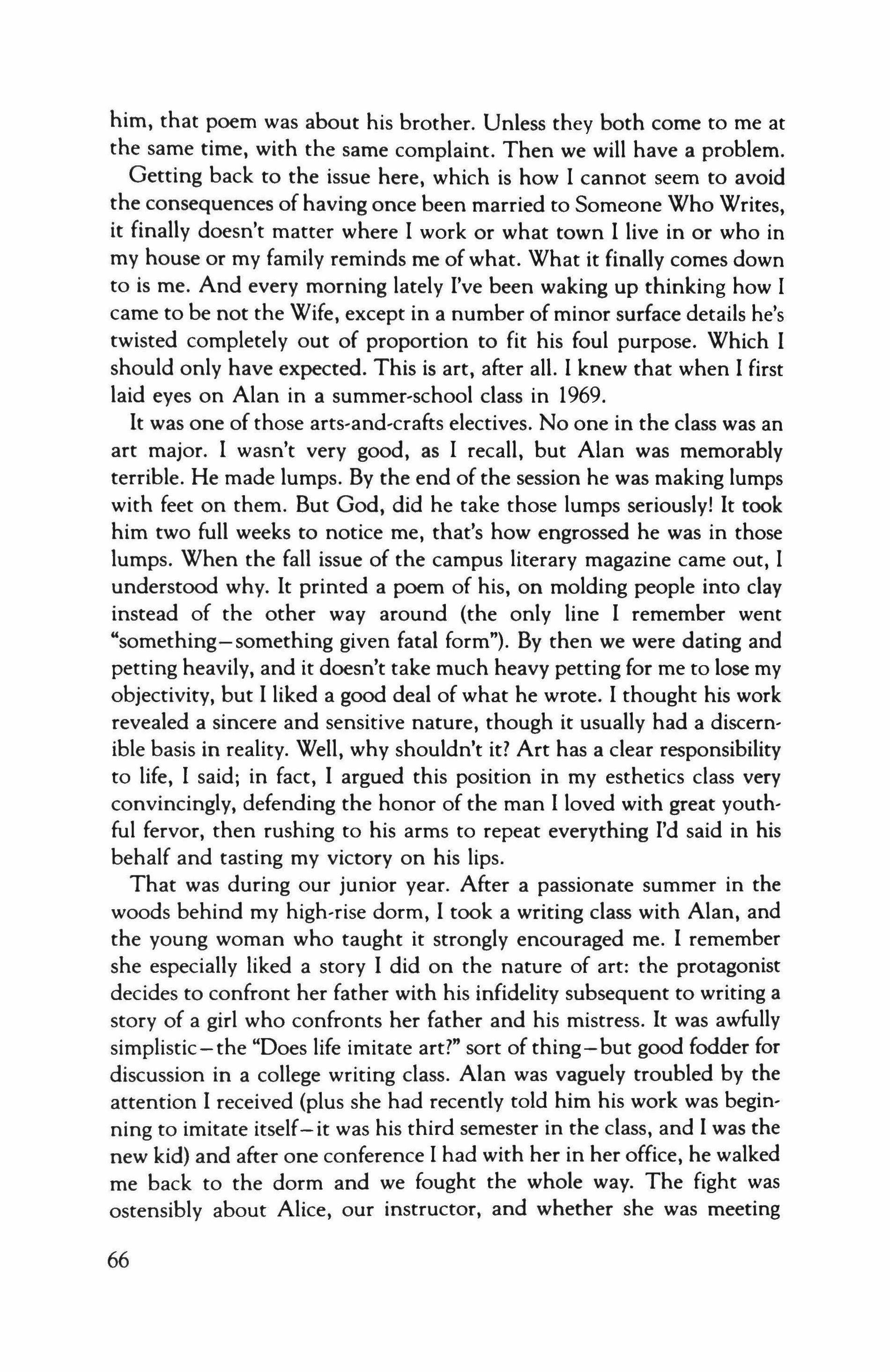 him, that poem was about his brother. Unless they both come to me at the same time, with the same complaint. Then we will have a problem.

Getting back to the issue here, which is how I cannot seem to avoid the consequences of having once been married to Someone Who Writes, it finally doesn't matter where I work or what town I live in or who in my house or my family reminds me of what. What it finally comes down to is me. And every morning lately I've been waking up thinking how I came to be not the Wife, except in a number of minor surface details he's twisted completely out of proportion to fit his foul purpose. Which I should only have expected. This is art, after all. I knew that when I first laid eyes on Alan in a summer-school class in 1969.

It was one of those arts-and-crafts electives. No one in the class was an art major. I wasn't very good, as I recall, but Alan was memorably terrible. He made lumps. By the end of the session he was making lumps with feet on them. But God, did he take those lumps seriously! It took him two full weeks to notice me, that's how engrossed he was in those lumps. When the fall issue of the campus literary magazine came out, I understood why. It printed a poem of his, on molding people into clay instead of the other way around (the only line I remember went "something—something given fatal form"). By then we were dating and petting heavily, and it doesn't take much heavy petting for me to lose my objectivity, but I liked a good deal of what he wrote. I thought his work revealed a sincere and sensitive nature, though it usually had a discernible basis in reality. Well, why shouldn't it? Art has a clear responsibility to life, I said; in fact, I argued this position in my esthetics class very convincingly, defending the honor of the man I loved with great youthful fervor, then rushing to his arms to repeat everything I'd said in his behalf and tasting my victory on his lips.

That was during our junior year. After a passionate summer in the woods behind my high-rise dorm, I took a writing class with Alan, and the young woman who taught it strongly encouraged me. I remember she especially liked a story I did on the nature of art: the protagonist decides to confront her father with his infidelity subsequent to writing a story of a girl who confronts her father and his mistress. It was awfully simplistic—the "Does life imitate art?" sort of thing—but good fodder for discussion in a college writing class. Alan was vaguely troubled by the attention I received (plus she had recently told him his work was beginning to imitate itself—it was his third semester in the class, and I was the new kid) and after one conference I had with her in her office, he walked me back to the dorm and we fought the whole way. The fight was ostensibly about Alice, our instructor, and whether she was meeting

66